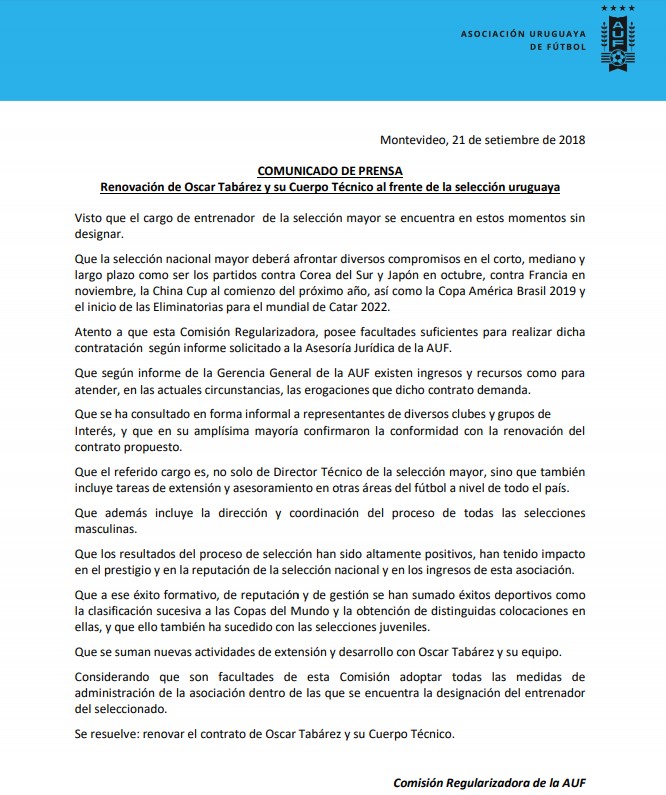 ASOCIACIÓN URUGUAYA
DE FÚTBOL

AUF

Montevideo, 21 de setiembre de 2018

COMUNICADO DE PRENSA
Renovación de Oscar Tabárez y su Cuerpo Técnico al frente de la selección uruguaya

Visto que el cargo de entrenador de la selección mayor se encuentra en estos momentos sin designar.

Que la selección nacional mayor deberá afrontar diversos compromisos en el corto, mediano y largo plazo como ser los partidos contra Corea del Sur y Japón en octubre, contra Francia en noviembre, la China Cup al comienzo del próximo año, así como la Copa América Brasil 2019 y el inicio de las Eliminatorias para el mundial de Catar 2022.

Atento a que esta Comisión Regularizadora, posee facultades suficientes para realizar dicha contratación según informe solicitado a la Asesoría Jurídica de la AUF.

Que según informe de la Gerencia General de la AUF existen ingresos y recursos como para atender, en las actuales circunstancias, las erogaciones que dicho contrato demanda.

Que se ha consultado en forma informal a representantes de diversos clubes y grupos de Interés, y que en su amplísima mayoría confirmaron la conformidad con la renovación del contrato propuesto.

Que el referido cargo es, no solo de Director Técnico de la selección mayor, sino que también incluye tareas de extensión y asesoramiento en otras áreas del fútbol a nivel de todo el país.

Que además incluye la dirección y coordinación del proceso de todas las selecciones masculinas.

Que los resultados del proceso de selección han sido altamente positivos, han tenido impacto en el prestigio y en la reputación de la selección nacional y en los ingresos de esta asociación.

Que a ese éxito formativo, de reputación y de gestión se han sumado éxitos deportivos como la clasificación sucesiva a las Copas del Mundo y la obtención de distinguidas colocaciones en ellas, y que ello también ha sucedido con las selecciones juveniles.

Que se suman nuevas actividades de extensión y desarrollo con Oscar Tabárez y su equipo.

Considerando que son facultades de esta Comisión adoptar todas las medidas de administración de la asociación dentro de las que se encuentra la designación del entrenador del seleccionado.

Se resuelve: renovar el contrato de Oscar Tabárez y su Cuerpo Técnico.

Comisión Regularizadora de la AUF